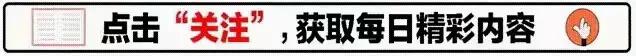 点击“关注”，获取每日精彩内容